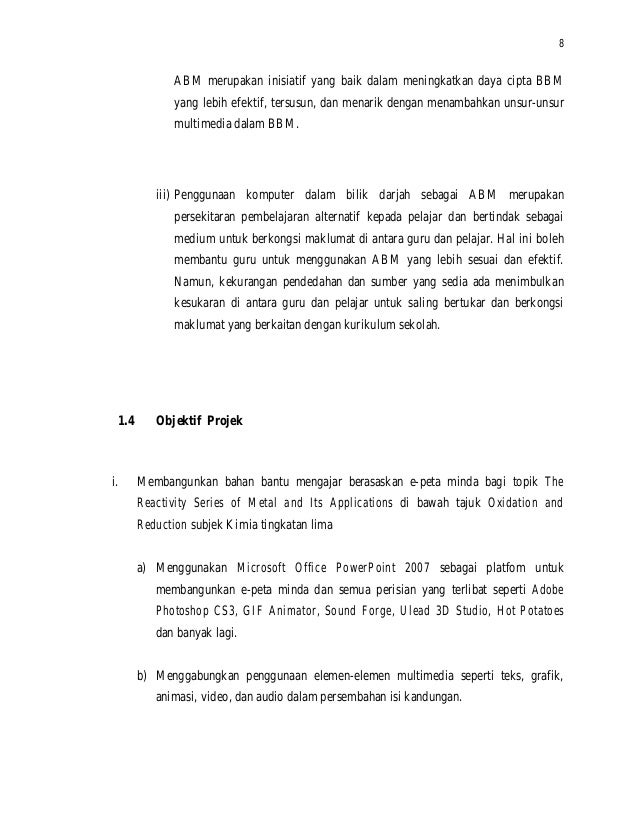 8

ABM merupakan inisiatif yang baik dalam meningkatkan daya cipta BBM yang lebih efektif, tersusun, dan menarik dengan menambahkan unsur-unsur multimedia dalam BBM.

iii) Penggunaan komputer dalam bilik darjah sebagai ABM merupakan persekitaran pembelajaran alternatif kepada pelajar dan bertindak sebagai medium untuk berkongsi maklumat di antara guru dan pelajar. Hal ini boleh membantu guru untuk menggunakan ABM yang lebih sesuai dan efektif. Namun, kekurangan pendedahan dan sumber yang sedia ada menimbulkan kesukaran di antara guru dan pelajar untuk saling bertukar dan berkongsi maklumat yang berkaitan dengan kurikulum sekolah.

1.4 Objektif Projek

i. Membangunkan bahan bantu mengajar berasaskan e-peta minda bagi topik The Reactivity Series of Metal and Its Applications di bawah tajuk Oxidation and Reduction subjek Kimia tingkatan lima

a) Menggunakan Microsoft Office PowerPoint 2007 sebagai platform untuk membangunkan e-peta minda dan semua perisian yang terlibat seperti Adobe Photoshop CS3, GIF Animator, Sound Forge, Ulead 3D Studio, Hot Potatoes dan banyak lagi.

b) Menggabungkan penggunaan elemen-elemen multimedia seperti teks, grafik, animasi, video, dan audio dalam persembahan isi kandungan.